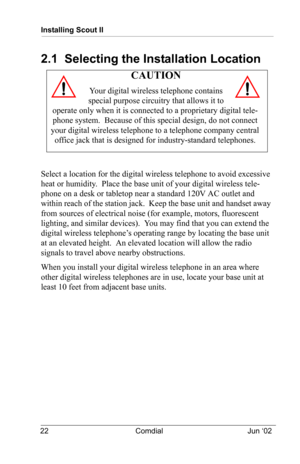 Installing Scout II

2.1 Selecting the Installation Location

CAUTION

Your digital wireless telephone contains special purpose circuitry that allows it to operate only when it is connected to a proprietary digital telephone system. Because of this special design, do not connect your digital wireless telephone to a telephone company central office jack that is designed for industry-standard telephones.

Select a location for the digital wireless telephone to avoid excessive heat or humidity. Place the base unit of your digital wireless telephone on a desk or tabletop near a standard 120V AC outlet and within reach of the station jack. Keep the base unit and handset away from sources of electrical noise (for example, motors, fluorescent lighting, and similar devices). You may find that you can extend the digital wireless telephone's operating range by locating the base unit at an elevated height. An elevated location will allow the radio signals to travel above nearby obstructions.

When you install your digital wireless telephone in an area where other digital wireless telephones are in use, locate your base unit at least 10 feet from adjacent base units.

22 Comdial Jun '02